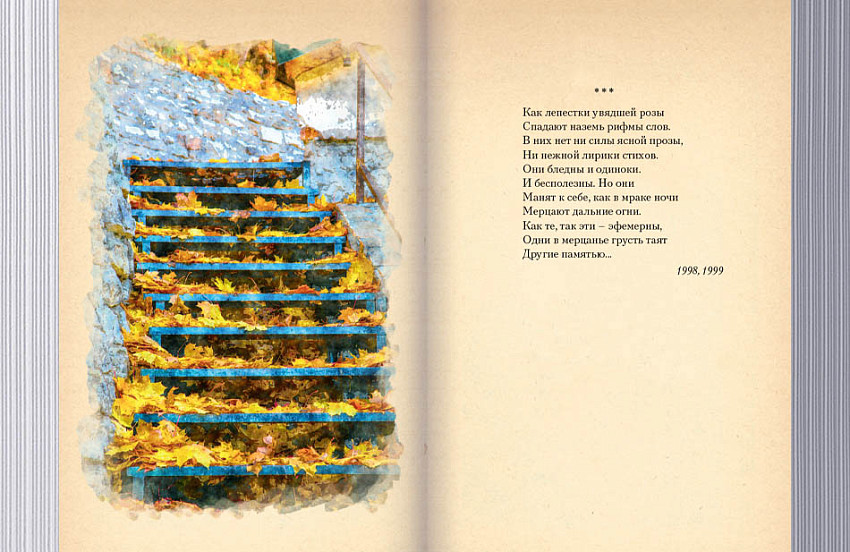 ***

Как лепестки увядшей розы
Спадают наземь рифмы слов.
В них нет ни силы ясной прозы,
Ни нежной лирики стихов.
Они бледны и одиноки.
И бесполезны. Но они
Манят к себе, как в мраке ночи
Мерцают дальние огни.
Как те, так эти – эфемерны,
Одни в мерцанье грусть таят
Другие памятью...

1998, 1999